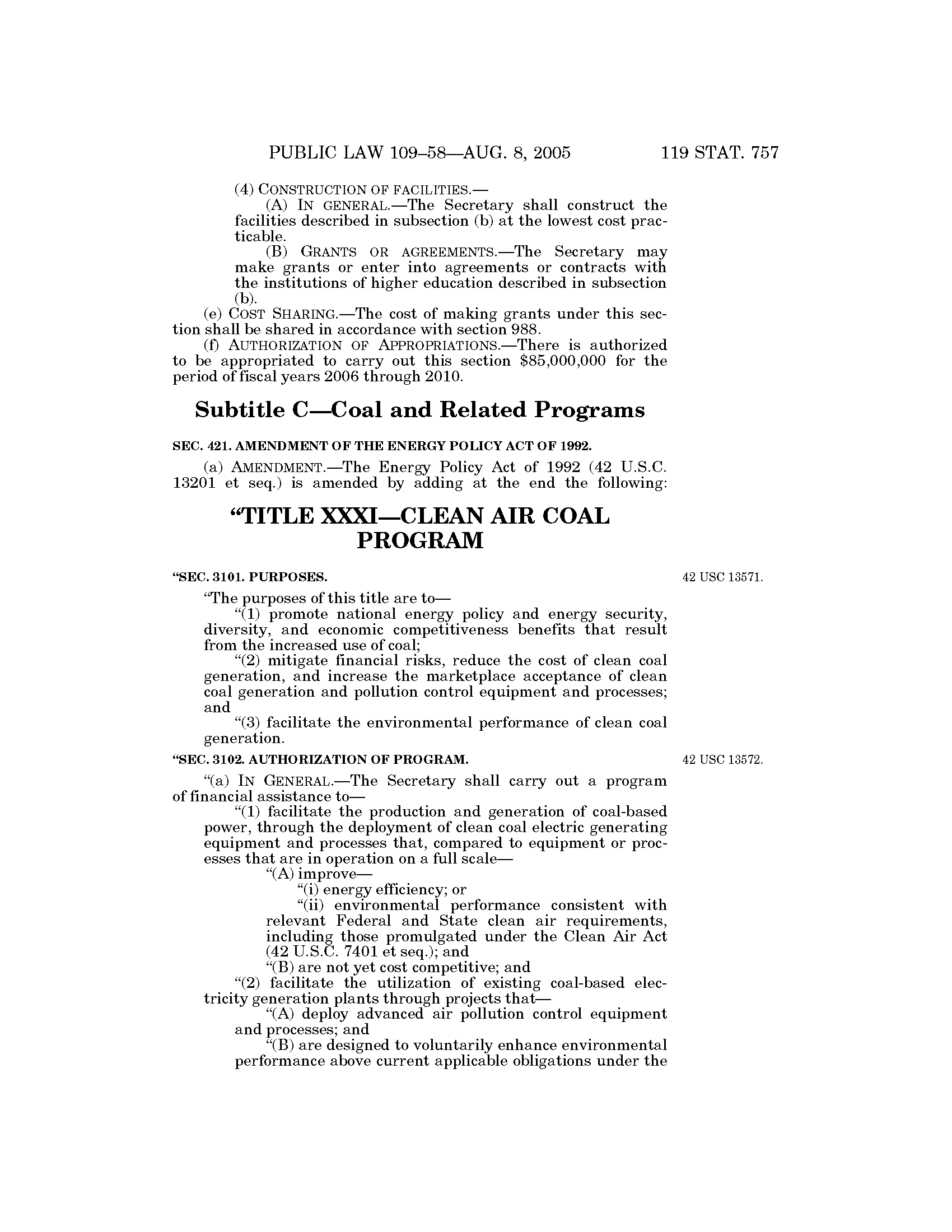 PUBLIC LAW 109–58—AUG. 8, 2005 119 STAT. 757

(4) CONSTRUCTION OF FACILITIES.—

(A) IN GENERAL.—The Secretary shall construct the facilities described in subsection (b) at the lowest cost practicable.

(B) GRANTS OR AGREEMENTS.—The Secretary may make grants or enter into agreements or contracts with the institutions of higher education described in subsection (b).

(e) COST SHARING.—The cost of making grants under this section shall be shared in accordance with section 988.

(f) AUTHORIZATION OF APPROPRIATIONS.—There is authorized to be appropriated to carry out this section $85,000,000 for the period of fiscal years 2006 through 2010.

Subtitle C—Coal and Related Programs

SEC. 421. AMENDMENT OF THE ENERGY POLICY ACT OF 1992.

(a) AMENDMENT.—The Energy Policy Act of 1992 (42 U.S.C. 13201 et seq.) is amended by adding at the end the following:

“TITLE XXXI—CLEAN AIR COAL PROGRAM

“SEC. 3101. PURPOSES.

42 USC 13571.

“The purposes of this title are to—

“(1) promote national energy policy and energy security, diversity, and economic competitiveness benefits that result from the increased use of coal;

“(2) mitigate financial risks, reduce the cost of clean coal generation, and increase the marketplace acceptance of clean coal generation and pollution control equipment and processes; and

“(3) facilitate the environmental performance of clean coal generation.

“SEC. 3102. AUTHORIZATION OF PROGRAM.

42 USC 13572.

“(a) IN GENERAL.—The Secretary shall carry out a program of financial assistance to—

“(1) facilitate the production and generation of coal-based power, through the deployment of clean coal electric generating equipment and processes that, compared to equipment or processes that are in operation on a full scale—

“(A) improve—

“(i) energy efficiency; or

“(ii) environmental performance consistent with relevant Federal and State clean air requirements, including those promulgated under the Clean Air Act (42 U.S.C. 7401 et seq.); and

“(B) are not yet cost competitive; and

“(2) facilitate the utilization of existing coal-based electricity generation plants through projects that—

“(A) deploy advanced air pollution control equipment and processes; and

“(B) are designed to voluntarily enhance environmental performance above current applicable obligations under the